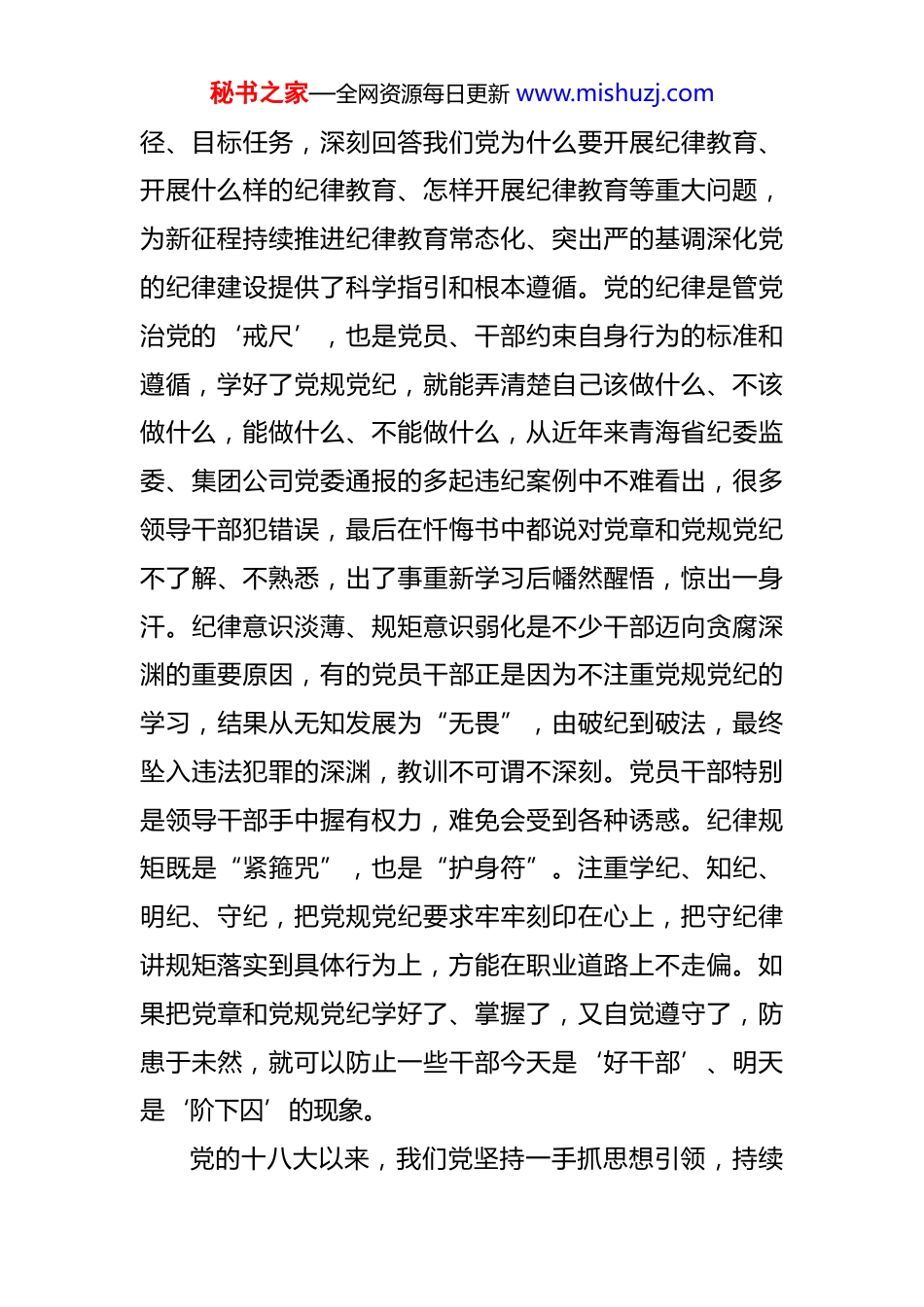 秘书之家—全网资源每日更新 www.mishuzj.com

径、目标任务，深刻回答我们党为什么要开展纪律教育、开展什么样的纪律教育、怎样开展纪律教育等重大问题，为新征程持续推进纪律教育常态化、突出严的基调深化党的纪律建设提供了科学指引和根本遵循。党的纪律是管党治党的‘戒尺’，也是党员、干部约束自身行为的标准和遵循，学好了党规党纪，就能弄清楚自己该做什么、不该做什么，能做什么、不能做什么，从近年来青海省纪委监委、集团公司党委通报的多起违纪案例中不难看出，很多领导干部犯错误，最后在忏悔书中都说对党章和党规党纪不了解、不熟悉，出了事重新学习后幡然醒悟，惊出一身汗。纪律意识淡薄、规矩意识弱化是不少干部迈向贪腐深渊的重要原因，有的党员干部正是因为不注重党规党纪的学习，结果从无知发展为“无畏”，由破纪到破法，最终坠入违法犯罪的深渊，教训不可谓不深刻。党员干部特别是领导干部手中握有权力，难免会受到各种诱惑。纪律规矩既是“紧箍咒”，也是“护身符”。注重学纪、知纪、明纪、守纪，把党规党纪要求牢牢刻印在心上，把守纪律讲规矩落实到具体行为上，方能在职业道路上不走偏。如果把党章和党规党纪学好了、掌握了，又自觉遵守了，防患于未然，就可以防止一些干部今天是‘好干部’、明天是‘阶下囚’的现象。

党的十八大以来，我们党坚持一手抓思想引领，持续